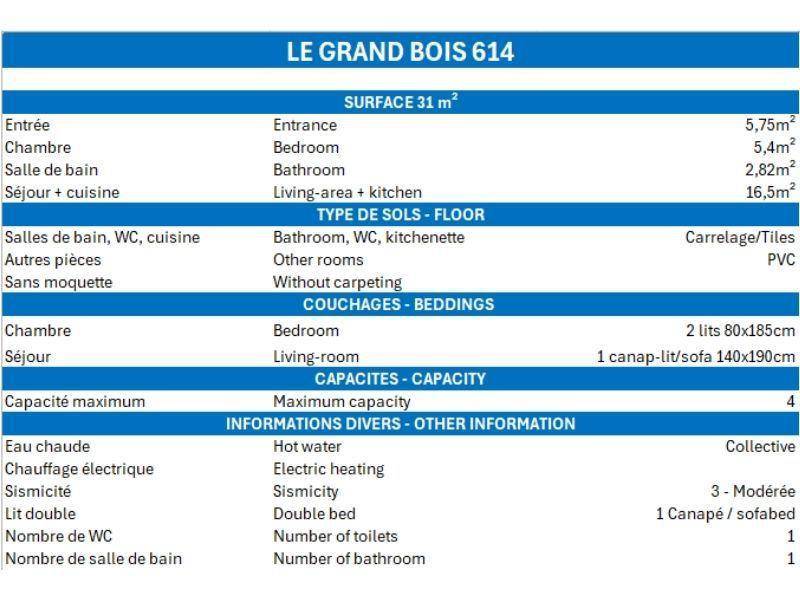 LE GRAND BOIS 614

SURFACE 31 $m^2$

| | | |
|---|---|---|
| Entrée | Entrance | 5,75$m^2$ |
| Chambre | Bedroom | 5,4$m^2$ |
| Salle de bain | Bathroom | 2,82$m^2$ |
| Séjour + cuisine | Living-area + kitchen | 16,5$m^2$ |

TYPE DE SOLS - FLOOR

| | | |
|---|---|---|
| Salles de bain, WC, cuisine | Bathroom, WC, kitchenette | Carrelage/Tiles |
| Autres pièces | Other rooms | PVC |
| Sans moquette | Without carpeting | |

COUCHAGES - BEDDINGS

| | | |
|---|---|---|
| Chambre | Bedroom | 2 lits 80x185cm |
| Séjour | Living-room | 1 canap-lit/sofa 140x190cm |

CAPACITES - CAPACITY

| | | |
|---|---|---|
| Capacité maximum | Maximum capacity | 4 |

INFORMATIONS DIVERS - OTHER INFORMATION

| | | |
|---|---|---|
| Eau chaude | Hot water | Collective |
| Chauffage électrique | Electric heating | |
| Sismicité | Sismicity | 3 - Modérée |
| Lit double | Double bed | 1 Canapé / sofabed |
| Nombre de WC | Number of toilets | 1 |
| Nombre de salle de bain | Number of bathroom | 1 |